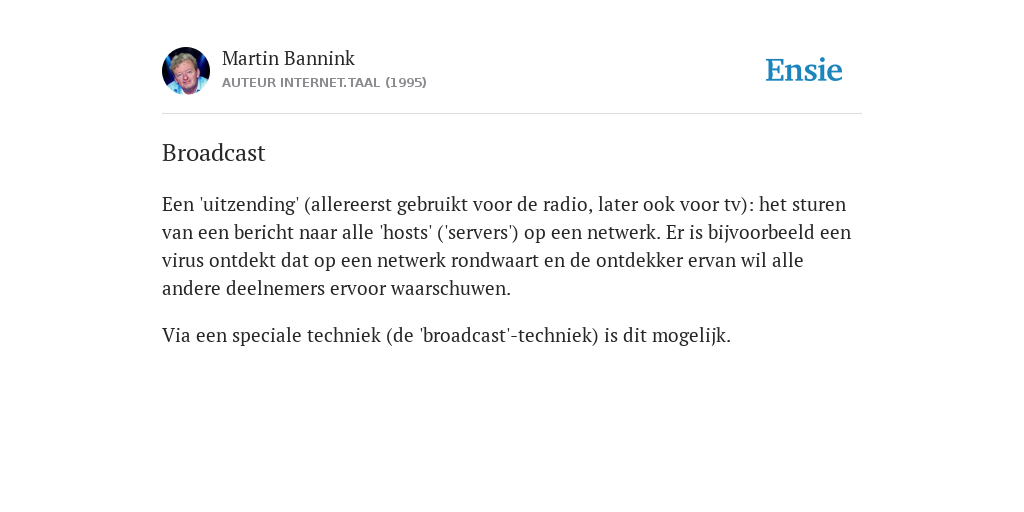 Martin Bannink
AUTEUR INTERNET.TAAL (1995)

Ensie

Broadcast

Een 'uitzending' (allereerst gebruikt voor de radio, later ook voor tv): het sturen van een bericht naar alle 'hosts' ('servers') op een netwerk. Er is bijvoorbeeld een virus ontdekt dat op een netwerk rondwaart en de ontdekker ervan wil alle andere deelnemers ervoor waarschuwen.

Via een speciale techniek (de 'broadcast'-techniek) is dit mogelijk.